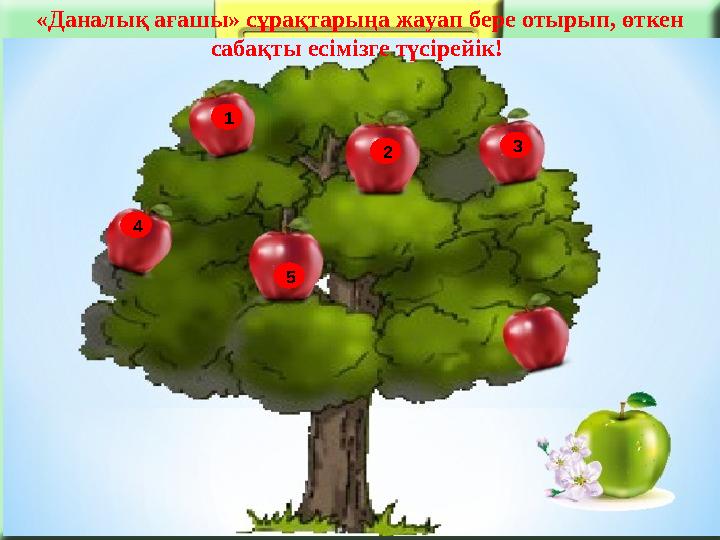 «Даналық ағашы» сұрақтарына жауап бере отырып, өткен сабақты есімізге түсірейік!

1

2

3

4

5